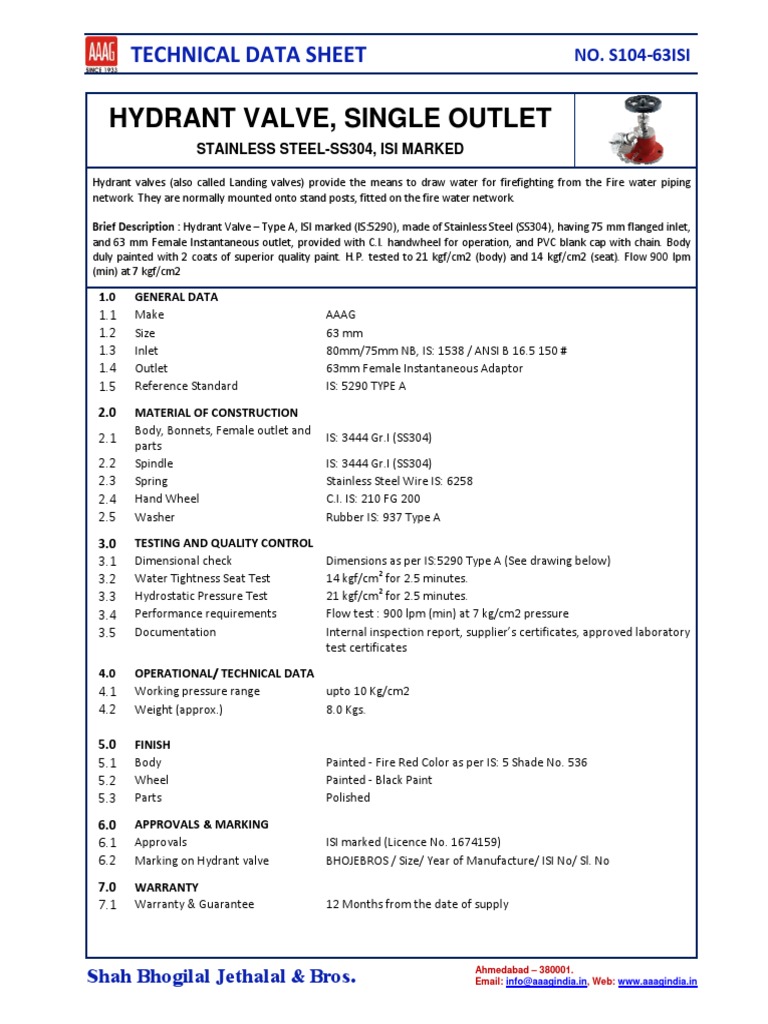 AAAG SINCE 1933

TECHNICAL DATA SHEET

NO. S104-63ISI

HYDRANT VALVE, SINGLE OUTLET

STAINLESS STEEL-SS304, ISI MARKED

Hydrant valves (also called Landing valves) provide the means to draw water for firefighting from the Fire water piping network. They are normally mounted onto stand posts, fitted on the fire water network.

Brief Description : Hydrant Valve – Type A, ISI marked (IS:5290), made of Stainless Steel (SS304), having 75 mm flanged inlet, and 63 mm Female Instantaneous outlet, provided with C.I. handwheel for operation, and PVC blank cap with chain. Body duly painted with 2 coats of superior quality paint. H.P. tested to 21 kgf/cm2 (body) and 14 kgf/cm2 (seat). Flow 900 lpm (min) at 7 kgf/cm2

| | | |
|---|---|---|
| 1.0 | GENERAL DATA | |
| 1.1 | Make | AAAG |
| 1.2 | Size | 63 mm |
| 1.3 | Inlet | 80mm/75mm NB, IS: 1538 / ANSI B 16.5 150 # |
| 1.4 | Outlet | 63mm Female Instantaneous Adaptor |
| 1.5 | Reference Standard | IS: 5290 TYPE A |
| 2.0 | MATERIAL OF CONSTRUCTION | |
| 2.1 | Body, Bonnets, Female outlet and parts | IS: 3444 Gr.I (SS304) |
| 2.2 | Spindle | IS: 3444 Gr.I (SS304) |
| 2.3 | Spring | Stainless Steel Wire IS: 6258 |
| 2.4 | Hand Wheel | C.I. IS: 210 FG 200 |
| 2.5 | Washer | Rubber IS: 937 Type A |
| 3.0 | TESTING AND QUALITY CONTROL | |
| 3.1 | Dimensional check | Dimensions as per IS:5290 Type A (See drawing below) |
| 3.2 | Water Tightness Seat Test | 14 kgf/cm$^2$ for 2.5 minutes. |
| 3.3 | Hydrostatic Pressure Test | 21 kgf/cm$^2$ for 2.5 minutes. |
| 3.4 | Performance requirements | Flow test : 900 lpm (min) at 7 kg/cm2 pressure |
| 3.5 | Documentation | Internal inspection report, supplier's certificates, approved laboratory test certificates |
| 4.0 | OPERATIONAL/ TECHNICAL DATA | |
| 4.1 | Working pressure range | upto 10 Kg/cm2 |
| 4.2 | Weight (approx.) | 8.0 Kgs. |
| 5.0 | FINISH | |
| 5.1 | Body | Painted - Fire Red Color as per IS: 5 Shade No. 536 |
| 5.2 | Wheel | Painted - Black Paint |
| 5.3 | Parts | Polished |
| 6.0 | APPROVALS & MARKING | |
| 6.1 | Approvals | ISI marked (Licence No. 1674159) |
| 6.2 | Marking on Hydrant valve | BHOJEBROS / Size/ Year of Manufacture/ ISI No/ Sl. No |
| 7.0 | WARRANTY | |
| 7.1 | Warranty & Guarantee | 12 Months from the date of supply |

Shah Bhogilal Jethalal & Bros.

Ahmedabad – 380001.
Email: info@aaagindia.in, Web: www.aaagindia.in